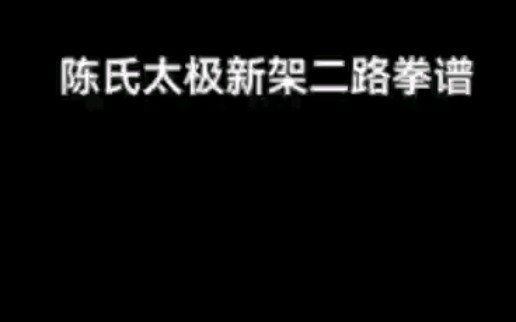 陈氏太极新架二路拳谱